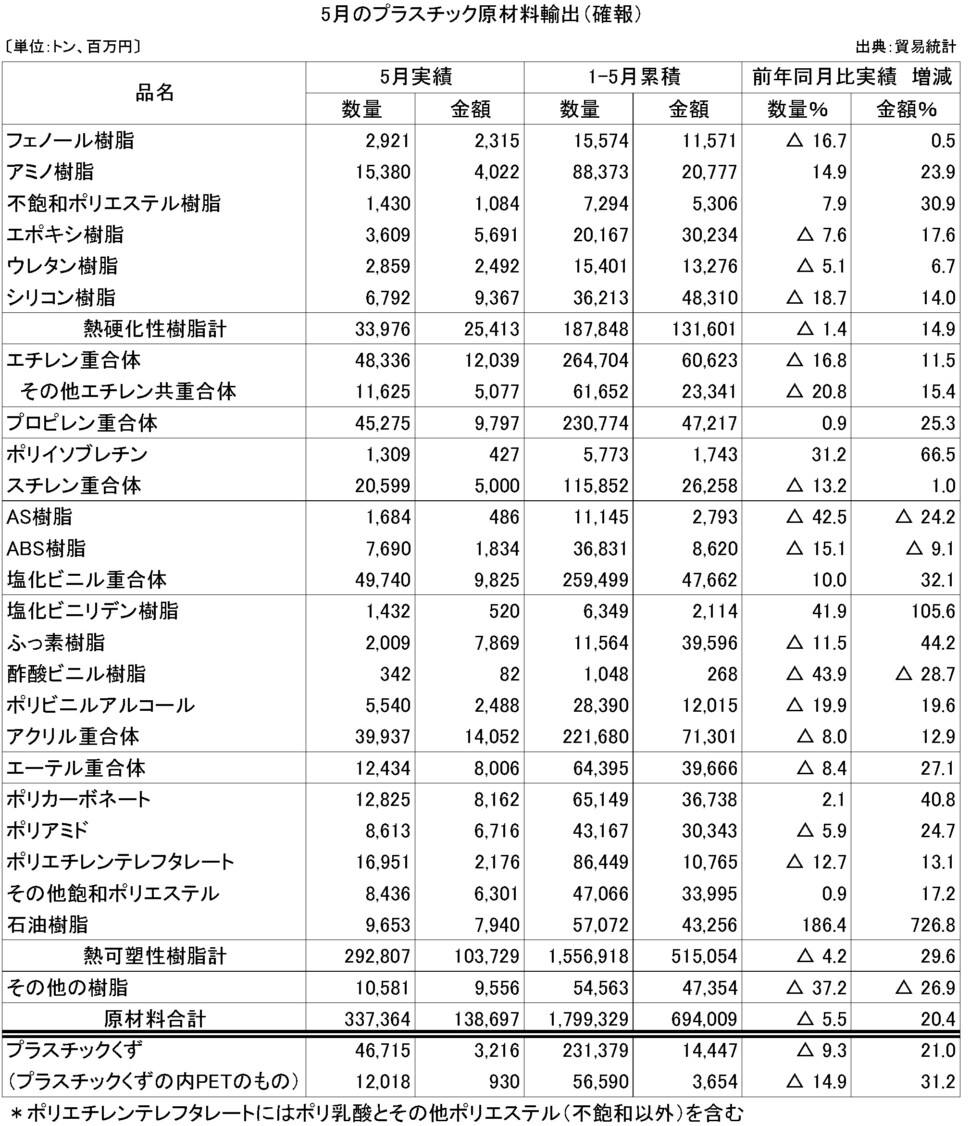 5月のプラスチック原材料輸出（確報）

〔単位:トン、百万円〕

出典:貿易統計

| 品名 | 5月実績 数量 | 5月実績 金額 | 1-5月累積 数量 | 1-5月累積 金額 | 前年同月比実績 増減 数量% | 前年同月比実績 増減 金額% |
|---|---|---|---|---|---|---|
| フェノール樹脂 | 2,921 | 2,315 | 15,574 | 11,571 | △ 16.7 | 0.5 |
| アミノ樹脂 | 15,380 | 4,022 | 88,373 | 20,777 | 14.9 | 23.9 |
| 不飽和ポリエステル樹脂 | 1,430 | 1,084 | 7,294 | 5,306 | 7.9 | 30.9 |
| エポキシ樹脂 | 3,609 | 5,691 | 20,167 | 30,234 | △ 7.6 | 17.6 |
| ウレタン樹脂 | 2,859 | 2,492 | 15,401 | 13,276 | △ 5.1 | 6.7 |
| シリコン樹脂 | 6,792 | 9,367 | 36,213 | 48,310 | △ 18.7 | 14.0 |
| 熱硬化性樹脂計 | 33,976 | 25,413 | 187,848 | 131,601 | △ 1.4 | 14.9 |
| エチレン重合体 | 48,336 | 12,039 | 264,704 | 60,623 | △ 16.8 | 11.5 |
| その他エチレン共重合体 | 11,625 | 5,077 | 61,652 | 23,341 | △ 20.8 | 15.4 |
| プロピレン重合体 | 45,275 | 9,797 | 230,774 | 47,217 | 0.9 | 25.3 |
| ポリイソブレチン | 1,309 | 427 | 5,773 | 1,743 | 31.2 | 66.5 |
| スチレン重合体 | 20,599 | 5,000 | 115,852 | 26,258 | △ 13.2 | 1.0 |
| AS樹脂 | 1,684 | 486 | 11,145 | 2,793 | △ 42.5 | △ 24.2 |
| ABS樹脂 | 7,690 | 1,834 | 36,831 | 8,620 | △ 15.1 | △ 9.1 |
| 塩化ビニル重合体 | 49,740 | 9,825 | 259,499 | 47,662 | 10.0 | 32.1 |
| 塩化ビニリデン樹脂 | 1,432 | 520 | 6,349 | 2,114 | 41.9 | 105.6 |
| ふっ素樹脂 | 2,009 | 7,869 | 11,564 | 39,596 | △ 11.5 | 44.2 |
| 酢酸ビニル樹脂 | 342 | 82 | 1,048 | 268 | △ 43.9 | △ 28.7 |
| ポリビニルアルコール | 5,540 | 2,488 | 28,390 | 12,015 | △ 19.9 | 19.6 |
| アクリル重合体 | 39,937 | 14,052 | 221,680 | 71,301 | △ 8.0 | 12.9 |
| エーテル重合体 | 12,434 | 8,006 | 64,395 | 39,666 | △ 8.4 | 27.1 |
| ポリカーボネート | 12,825 | 8,162 | 65,149 | 36,738 | 2.1 | 40.8 |
| ポリアミド | 8,613 | 6,716 | 43,167 | 30,343 | △ 5.9 | 24.7 |
| ポリエチレンテレフタレート | 16,951 | 2,176 | 86,449 | 10,765 | △ 12.7 | 13.1 |
| その他飽和ポリエステル | 8,436 | 6,301 | 47,066 | 33,995 | 0.9 | 17.2 |
| 石油樹脂 | 9,653 | 7,940 | 57,072 | 43,256 | 186.4 | 726.8 |
| 熱可塑性樹脂計 | 292,807 | 103,729 | 1,556,918 | 515,054 | △ 4.2 | 29.6 |
| その他の樹脂 | 10,581 | 9,556 | 54,563 | 47,354 | △ 37.2 | △ 26.9 |
| 原材料合計 | 337,364 | 138,697 | 1,799,329 | 694,009 | △ 5.5 | 20.4 |
| プラスチックくず | 46,715 | 3,216 | 231,379 | 14,447 | △ 9.3 | 21.0 |
| (プラスチックくずの内PETのもの) | 12,018 | 930 | 56,590 | 3,654 | △ 14.9 | 31.2 |

＊ポリエチレンテレフタレートにはポリ乳酸とその他ポリエステル（不飽和以外）を含む